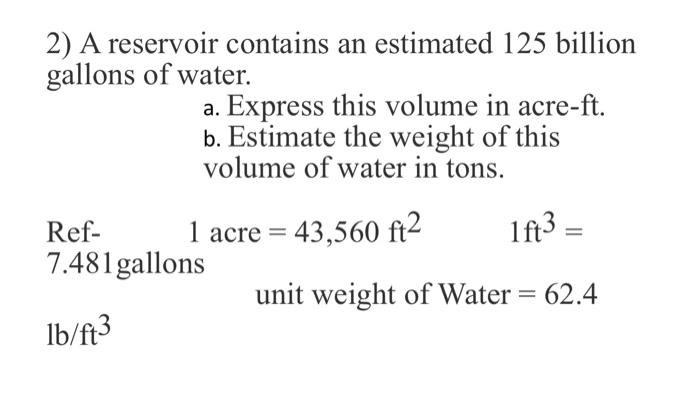 2) A reservoir contains an estimated 125 billion gallons of water.

a. Express this volume in acre-ft.
b. Estimate the weight of this volume of water in tons.

Ref- 1 acre = 43,560 $ft^2$ $1ft^3$ = 7.481gallons

unit weight of Water = 62.4 $lb/ft^3$